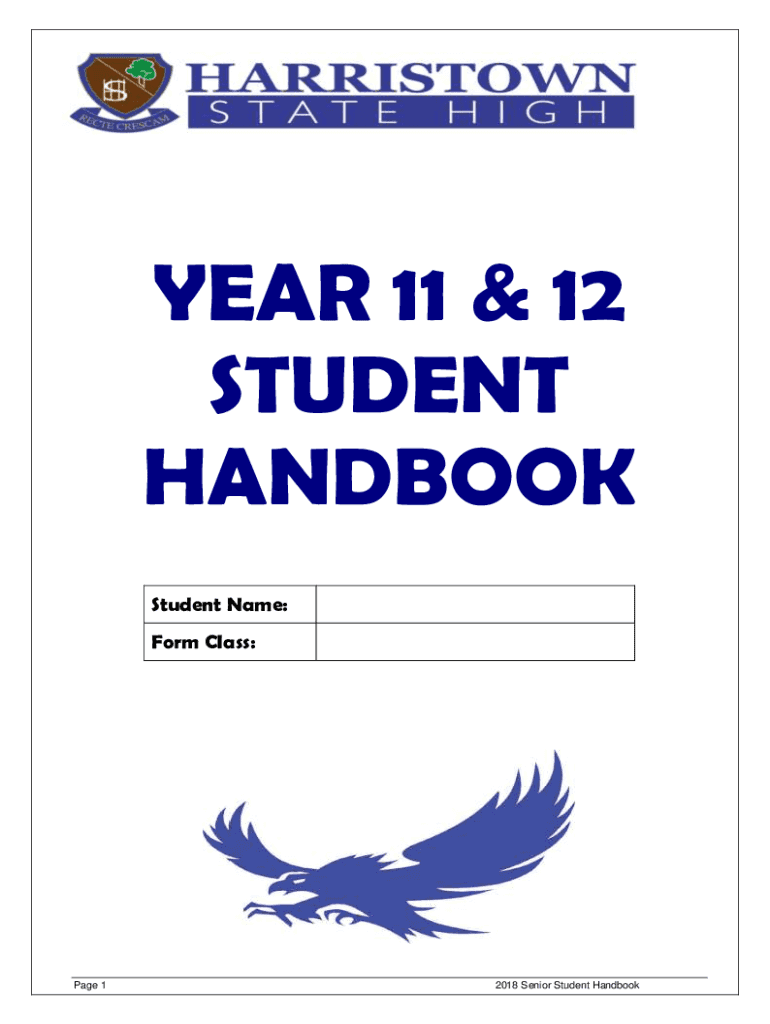 HS
RECTE CRESCAM
HARRISTOWN
STATE HIGH

YEAR 11 & 12 STUDENT HANDBOOK

| Student Name: | |
|---|---|
| Form Class: | |

Page 1

2018 Senior Student Handbook